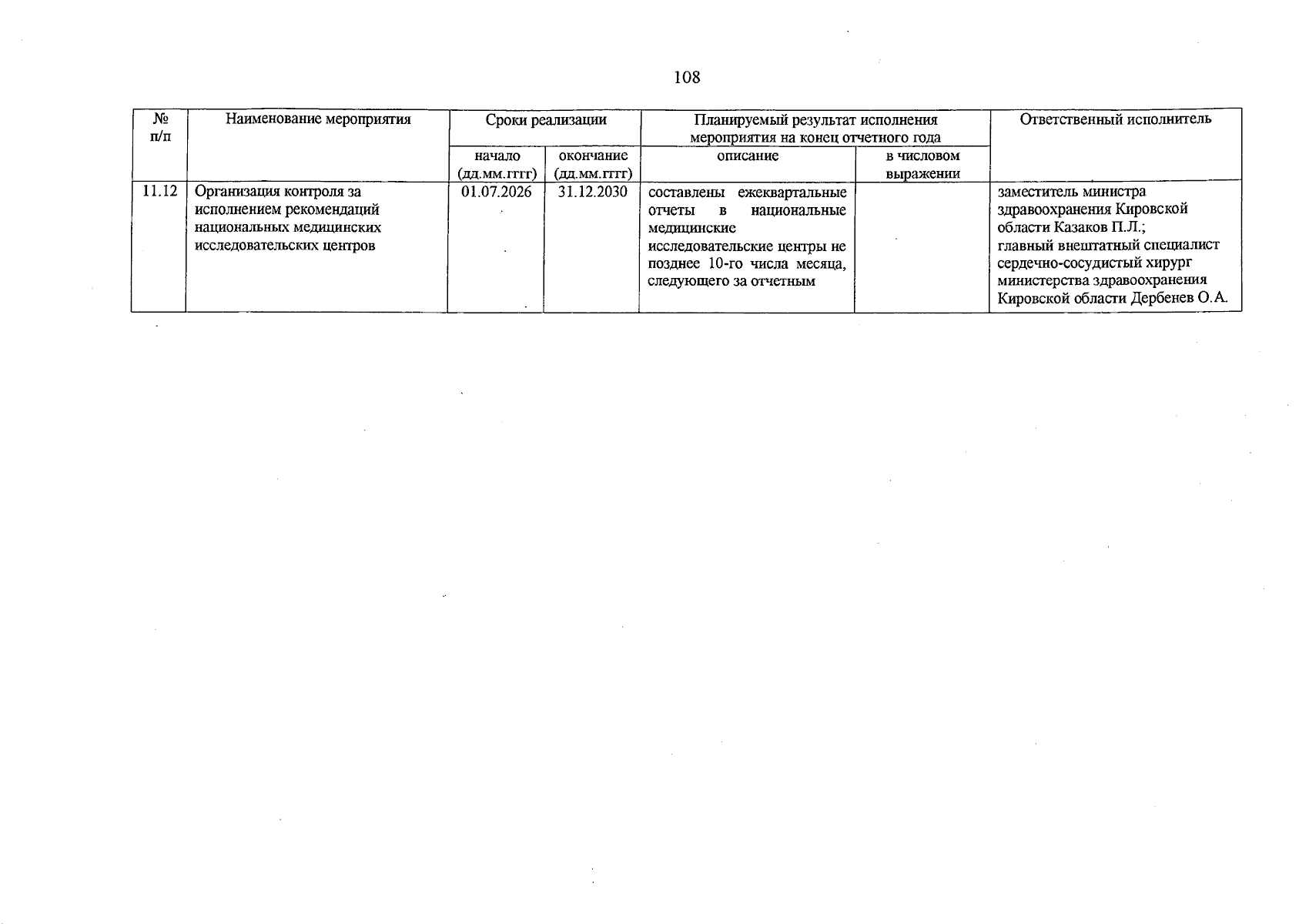 108

| № п/п | Наименование мероприятия | Сроки реализации | | Планируемый результат исполнения мероприятия на конец отчетного года | | Ответственный исполнитель |
|---|---|---|---|---|---|---|
| | | начало (дд.мм.гггг) | окончание (дд.мм.гггг) | описание | в числовом выражении | |
| 11.12 | Организация контроля за исполнением рекомендаций национальных медицинских исследовательских центров | 01.07.2026 | 31.12.2030 | составлены ежеквартальные отчеты в национальные медицинские исследовательские центры не позднее 10-го числа месяца, следующего за отчетным | | заместитель министра здравоохранения Кировской области Казаков П.Л.; главный внештатный специалист сердечно-сосудистый хирург министерства здравоохранения Кировской области Дербенев О.А. |